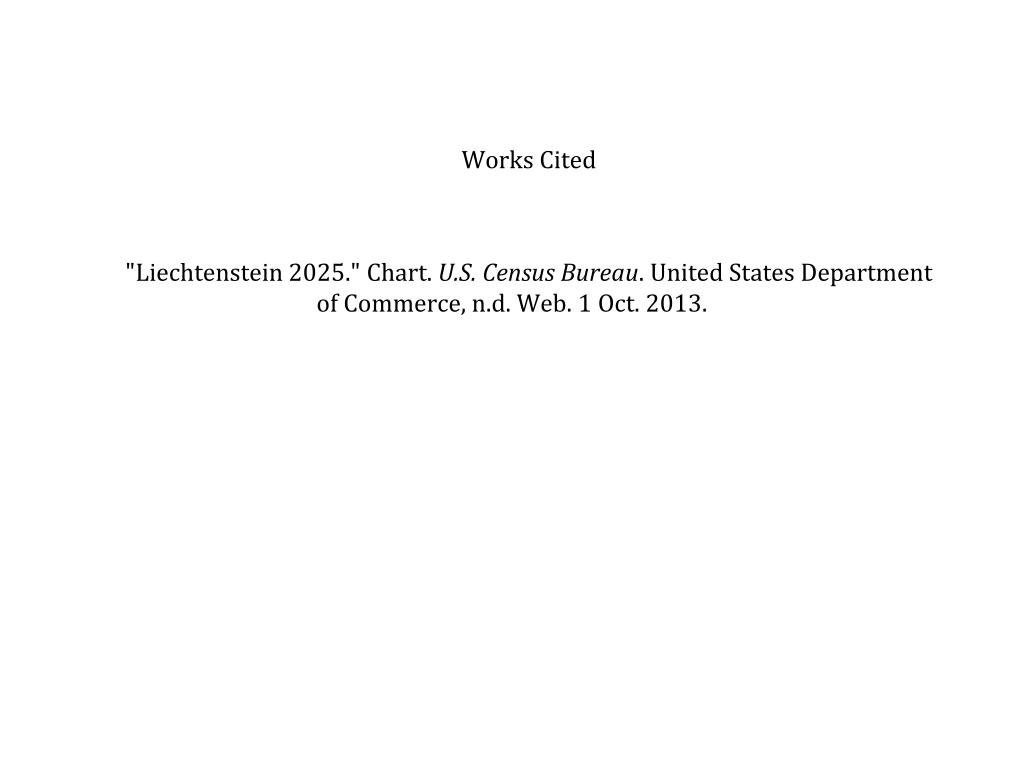 Works Cited

"Liechtenstein 2025." Chart. U.S. Census Bureau. United States Department of Commerce, n.d. Web. 1 Oct. 2013.